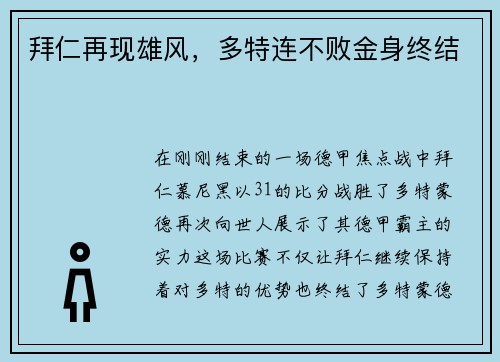 拜仁再现雄风，多特连不败金身终结

在刚刚结束的一场德甲焦点战中拜仁慕尼黑以31的比分战胜了多特蒙德再次向世人展示了其德甲霸主的实力这场比赛不仅让拜仁继续保持着对多特的优势也终结了多特蒙德